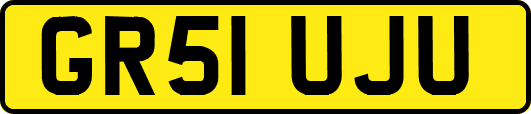 GR51 UJU